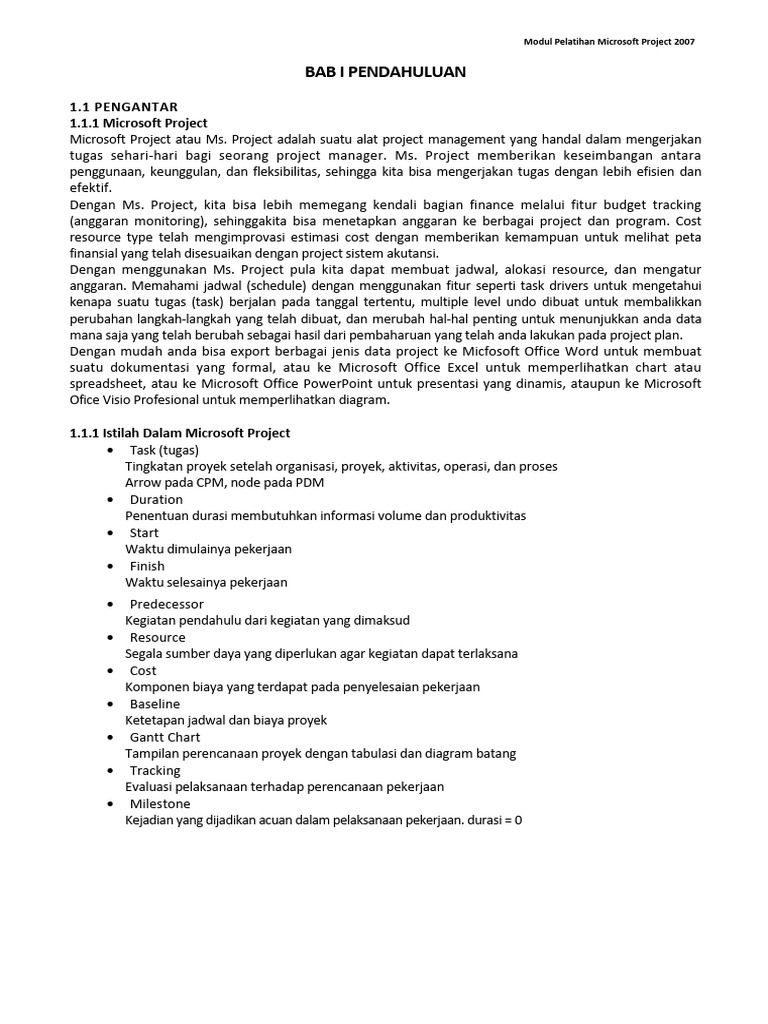 Modul Pelatihan Microsoft Project 2007

BAB I PENDAHULUAN

1.1 PENGANTAR
1.1.1 Microsoft Project
Microsoft Project atau Ms. Project adalah suatu alat project management yang handal dalam mengerjakan tugas sehari-hari bagi seorang project manager. Ms. Project memberikan keseimbangan antara penggunaan, keunggulan, dan fleksibilitas, sehingga kita bisa mengerjakan tugas dengan lebih efisien dan efektif.
Dengan Ms. Project, kita bisa lebih memegang kendali bagian finance melalui fitur budget tracking (anggaran monitoring), sehinggakita bisa menetapkan anggaran ke berbagai project dan program. Cost resource type telah mengimprovasi estimasi cost dengan memberikan kemampuan untuk melihat peta finansial yang telah disesuaikan dengan project sistem akutansi.
Dengan menggunakan Ms. Project pula kita dapat membuat jadwal, alokasi resource, dan mengatur anggaran. Memahami jadwal (schedule) dengan menggunakan fitur seperti task drivers untuk mengetahui kenapa suatu tugas (task) berjalan pada tanggal tertentu, multiple level undo dibuat untuk membalikkan perubahan langkah-langkah yang telah dibuat, dan merubah hal-hal penting untuk menunjukkan anda data mana saja yang telah berubah sebagai hasil dari pembaharuan yang telah anda lakukan pada project plan.
Dengan mudah anda bisa export berbagai jenis data project ke Micfosoft Office Word untuk membuat suatu dokumentasi yang formal, atau ke Microsoft Office Excel untuk memperlihatkan chart atau spreadsheet, atau ke Microsoft Office PowerPoint untuk presentasi yang dinamis, ataupun ke Microsoft Ofice Visio Profesional untuk memperlihatkan diagram.

1.1.1 Istilah Dalam Microsoft Project
• Task (tugas)
Tingkatan proyek setelah organisasi, proyek, aktivitas, operasi, dan proses
Arrow pada CPM, node pada PDM
• Duration
Penentuan durasi membutuhkan informasi volume dan produktivitas
• Start
Waktu dimulainya pekerjaan
• Finish
Waktu selesainya pekerjaan
• Predecessor
Kegiatan pendahulu dari kegiatan yang dimaksud
• Resource
Segala sumber daya yang diperlukan agar kegiatan dapat terlaksana
• Cost
Komponen biaya yang terdapat pada penyelesaian pekerjaan
• Baseline
Ketetapan jadwal dan biaya proyek
• Gantt Chart
Tampilan perencanaan proyek dengan tabulasi dan diagram batang
• Tracking
Evaluasi pelaksanaan terhadap perencanaan pekerjaan
• Milestone
Kejadian yang dijadikan acuan dalam pelaksanaan pekerjaan. durasi = 0